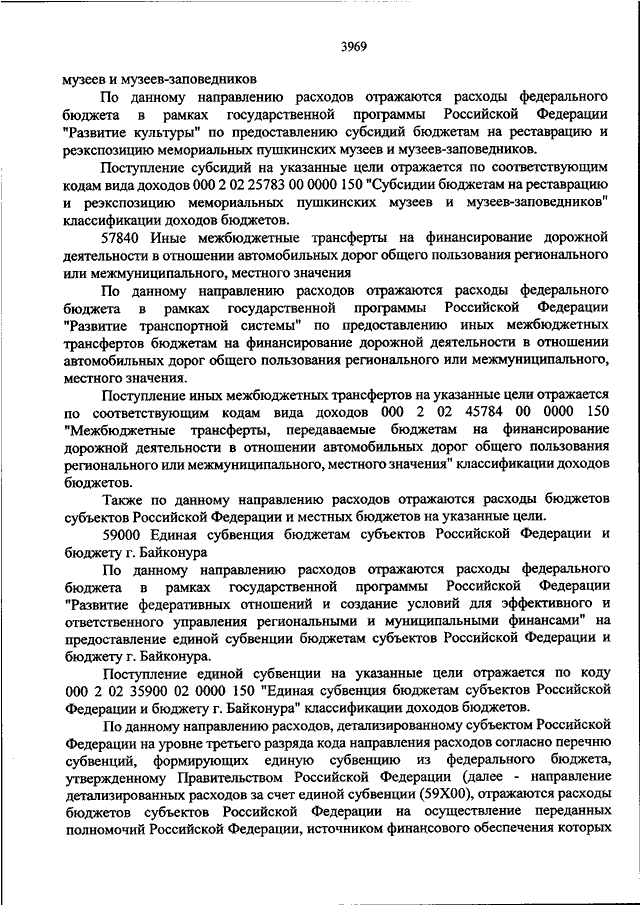 3969

музеев и музеев-заповедников

По данному направлению расходов отражаются расходы федерального бюджета в рамках государственной программы Российской Федерации "Развитие культуры" по предоставлению субсидий бюджетам на реставрацию и реэкспозицию мемориальных пушкинских музеев и музеев-заповедников.

Поступление субсидий на указанные цели отражается по соответствующим кодам вида доходов 000 2 02 25783 00 0000 150 "Субсидии бюджетам на реставрацию и реэкспозицию мемориальных пушкинских музеев и музеев-заповедников" классификации доходов бюджетов.

57840 Иные межбюджетные трансферты на финансирование дорожной деятельности в отношении автомобильных дорог общего пользования регионального или межмуниципального, местного значения

По данному направлению расходов отражаются расходы федерального бюджета в рамках государственной программы Российской Федерации "Развитие транспортной системы" по предоставлению иных межбюджетных трансфертов бюджетам на финансирование дорожной деятельности в отношении автомобильных дорог общего пользования регионального или межмуниципального, местного значения.

Поступление иных межбюджетных трансфертов на указанные цели отражается по соответствующим кодам вида доходов 000 2 02 45784 00 0000 150 "Межбюджетные трансферты, передаваемые бюджетам на финансирование дорожной деятельности в отношении автомобильных дорог общего пользования регионального или межмуниципального, местного значения" классификации доходов бюджетов.

Также по данному направлению расходов отражаются расходы бюджетов субъектов Российской Федерации и местных бюджетов на указанные цели.

59000 Единая субвенция бюджетам субъектов Российской Федерации и бюджету г. Байконура

По данному направлению расходов отражаются расходы федерального бюджета в рамках государственной программы Российской Федерации "Развитие федеративных отношений и создание условий для эффективного и ответственного управления региональными и муниципальными финансами" на предоставление единой субвенции бюджетам субъектов Российской Федерации и бюджету г. Байконура.

Поступление единой субвенции на указанные цели отражается по коду 000 2 02 35900 02 0000 150 "Единая субвенция бюджетам субъектов Российской Федерации и бюджету г. Байконура" классификации доходов бюджетов.

По данному направлению расходов, детализированному субъектом Российской Федерации на уровне третьего разряда кода направления расходов согласно перечню субвенций, формирующих единую субвенцию из федерального бюджета, утвержденному Правительством Российской Федерации (далее - направление детализированных расходов за счет единой субвенции (59Х00), отражаются расходы бюджетов субъектов Российской Федерации на осуществление переданных полномочий Российской Федерации, источником финансового обеспечения которых